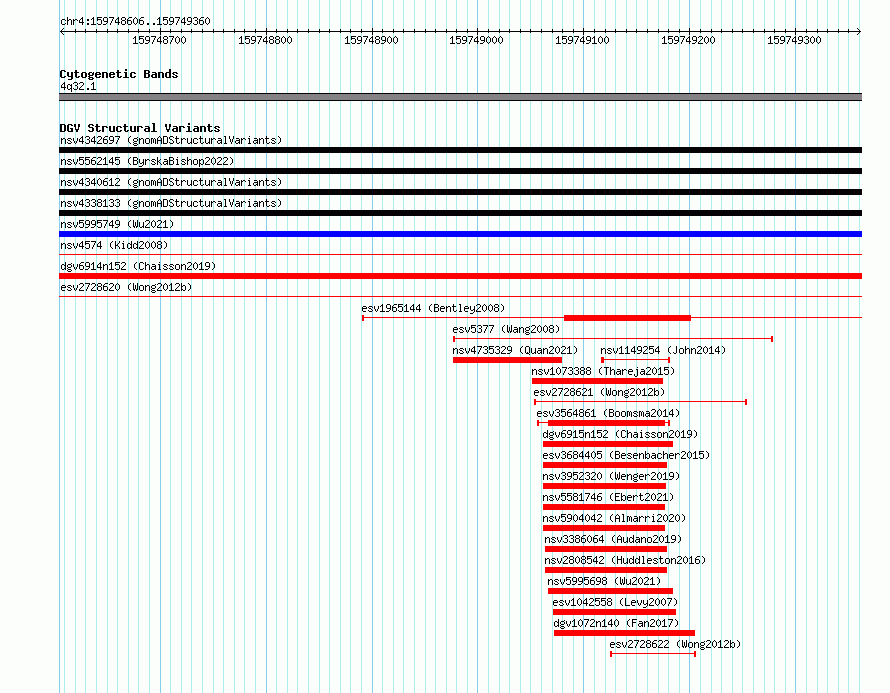 chr4:159748606..159749360

159748700 159748800 159748900 159749000 159749100 159749200 159749300

Cytogenetic Bands
4q32.1

DGV Structural Variants
nsv4342697 (gnomADStructuralVariants)
nsv5562145 (ByrskaBishop2022)
nsv4340612 (gnomADStructuralVariants)
nsv4338133 (gnomADStructuralVariants)
nsv5995749 (Wu2021)
nsv4574 (Kidd2008)
dgv6914n152 (Chaisson2019)
esv2728620 (Wong2012b)
esv1965144 (Bentley2008)
esv5377 (Wang2008)
nsv4735329 (Quan2021)
nsv1149254 (John2014)
nsv1073388 (Thareja2015)
esv2728621 (Wong2012b)
esv3564861 (Boomsma2014)
dgv6915n152 (Chaisson2019)
esv3684405 (Besenbacher2015)
nsv3952320 (Wenger2019)
nsv5581746 (Ebert2021)
nsv5904042 (Almarri2020)
nsv3386064 (Audano2019)
nsv2808542 (Huddleston2016)
nsv5995698 (Wu2021)
esv1042558 (Levy2007)
dgv1072n140 (Fan2017)
esv2728622 (Wong2012b)